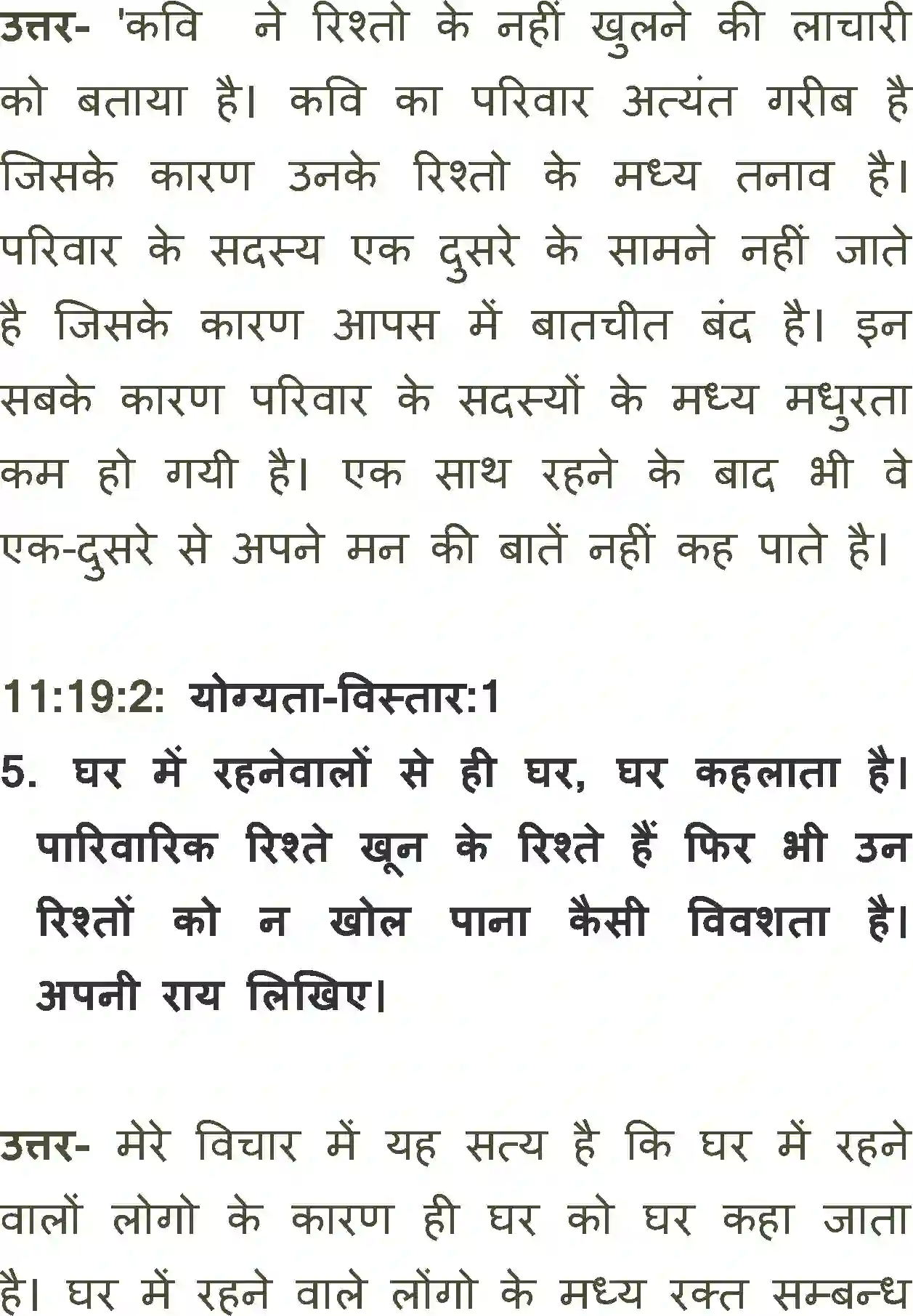 उत्तर- 'कवि  ने रिश्तो के नहीं खुलने की लाचारी को बताया है। कवि का परिवार अत्यंत गरीब है जिसके कारण उनके रिश्तो के मध्य तनाव है। परिवार के सदस्य एक दुसरे के सामने नहीं जाते है जिसके कारण आपस में बातचीत बंद है। इन सबके कारण परिवार के सदस्यों के मध्य मधुरता कम हो गयी है। एक साथ रहने के बाद भी वे एक-दुसरे से अपने मन की बातें नहीं कह पाते है।

11:19:2: योग्यता-विस्तार:1

5. घर में रहनेवालों से ही घर, घर कहलाता है। पारिवारिक रिश्ते खून के रिश्ते हैं फिर भी उन रिश्तों को न खोल पाना कैसी विवशता है। अपनी राय लिखिए।

उत्तर- मेरे विचार में यह सत्य है कि घर में रहने वालों लोगो के कारण ही घर को घर कहा जाता है। घर में रहने वाले लोंगो के मध्य रक्त सम्बन्ध